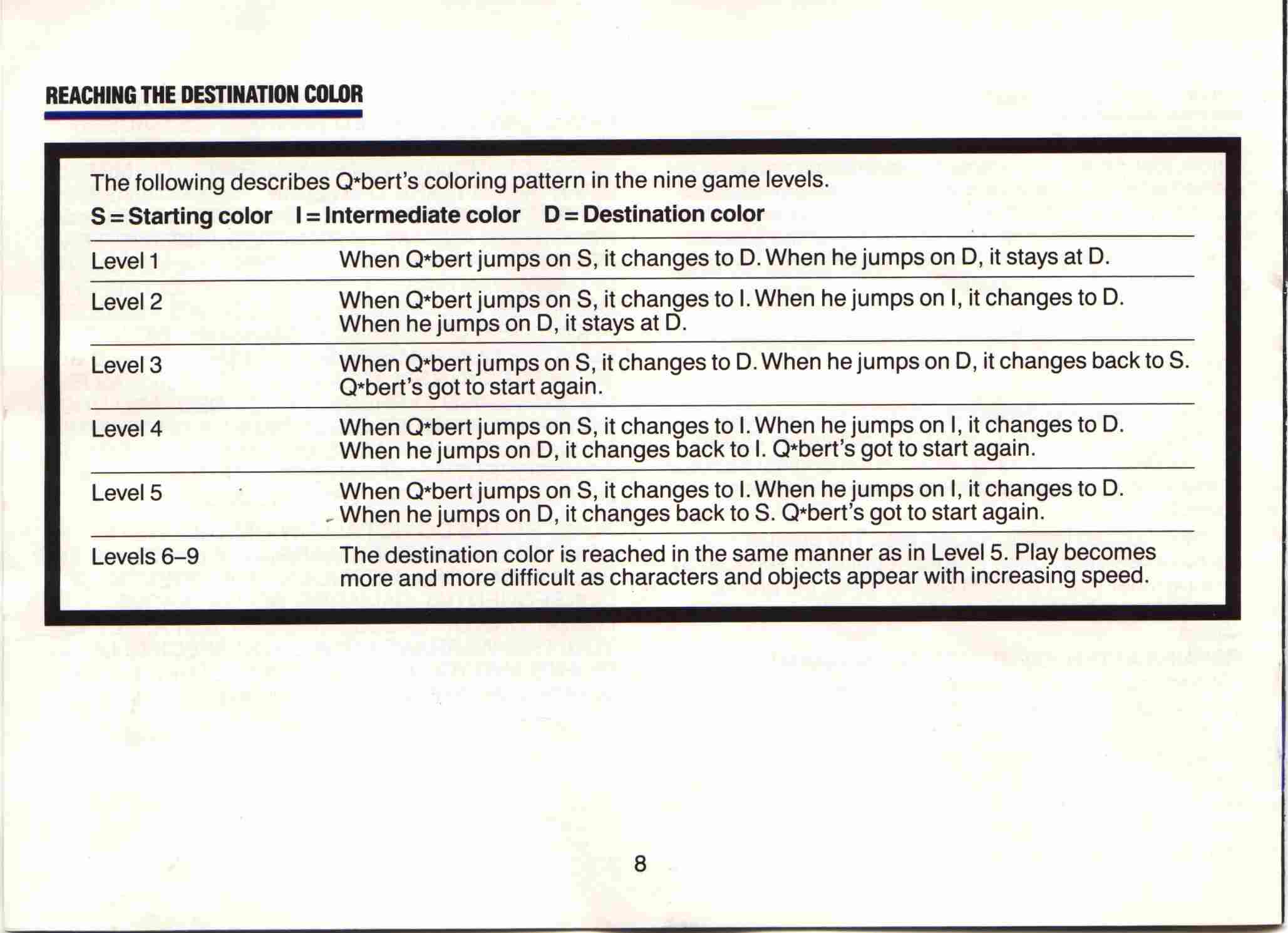 REACHING THE DESTINATION COLOR

The following describes Q*bert's coloring pattern in the nine game levels.

S = Starting color   I = Intermediate color   D = Destination color

| Level 1 | When Q*bert jumps on S, it changes to D. When he jumps on D, it stays at D. |
|---|---|
| Level 2 | When Q*bert jumps on S, it changes to I. When he jumps on I, it changes to D. When he jumps on D, it stays at D. |
| Level 3 | When Q*bert jumps on S, it changes to D. When he jumps on D, it changes back to S. Q*bert's got to start again. |
| Level 4 | When Q*bert jumps on S, it changes to I. When he jumps on I, it changes to D. When he jumps on D, it changes back to I. Q*bert's got to start again. |
| Level 5 | When Q*bert jumps on S, it changes to I. When he jumps on I, it changes to D. When he jumps on D, it changes back to S. Q*bert's got to start again. |
| Levels 6–9 | The destination color is reached in the same manner as in Level 5. Play becomes more and more difficult as characters and objects appear with increasing speed. |

8